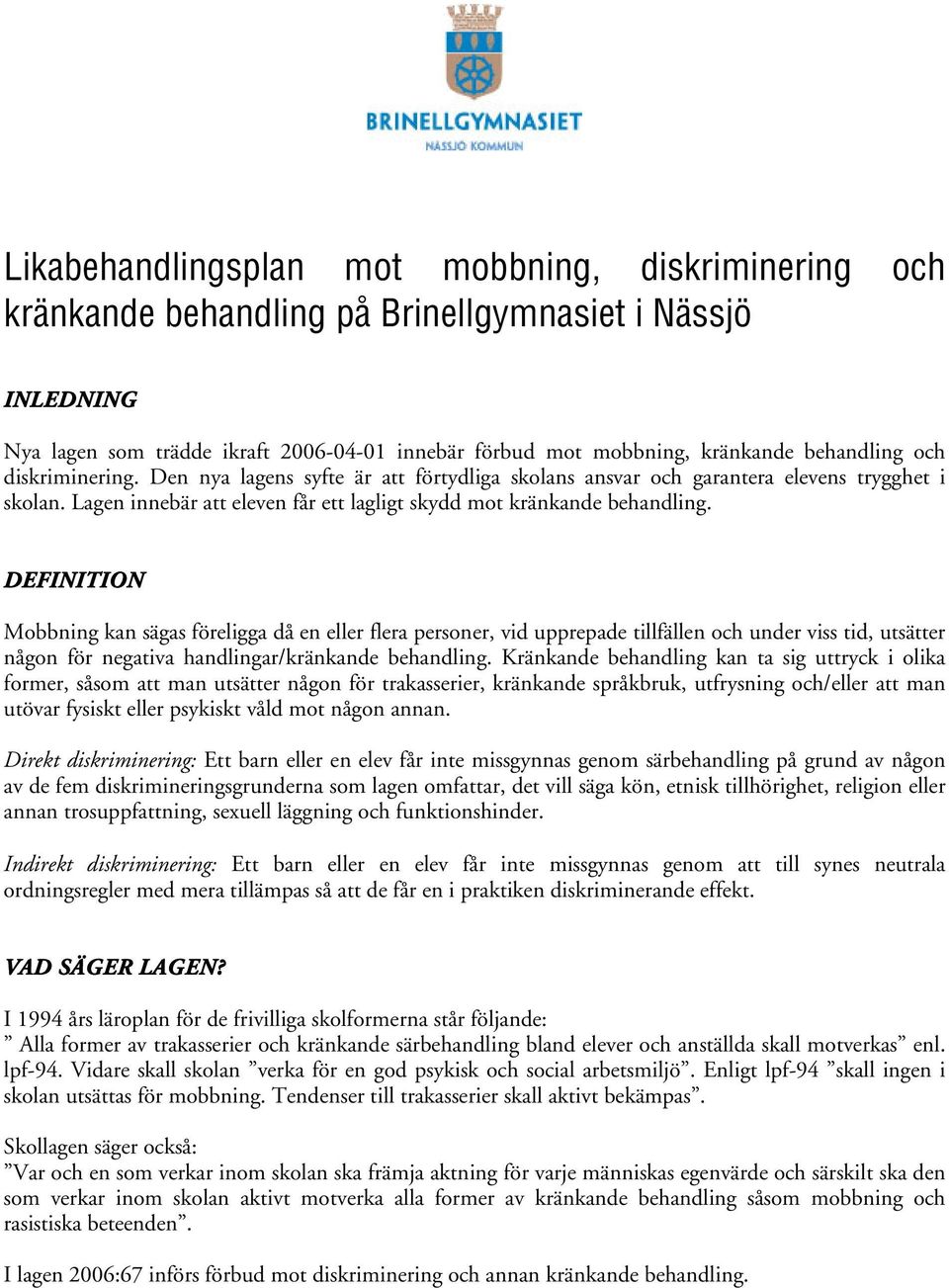 BRINELLGYMNASIET
NÄSSJÖ KOMMUN

Likabehandlingsplan mot mobbning, diskriminering och kränkande behandling på Brinellgymnasiet i Nässjö

INLEDNING

Nya lagen som trädde ikraft 2006-04-01 innebär förbud mot mobbning, kränkande behandling och diskriminering. Den nya lagens syfte är att förtydliga skolans ansvar och garantera elevens trygghet i skolan. Lagen innebär att eleven får ett lagligt skydd mot kränkande behandling.

DEFINITION

Mobbning kan sägas föreligga då en eller flera personer, vid upprepade tillfällen och under viss tid, utsätter någon för negativa handlingar/kränkande behandling. Kränkande behandling kan ta sig uttryck i olika former, såsom att man utsätter någon för trakasserier, kränkande språkbruk, utfrysning och/eller att man utövar fysiskt eller psykiskt våld mot någon annan.

Direkt diskriminering: Ett barn eller en elev får inte missgynnas genom särbehandling på grund av någon av de fem diskrimineringsgrunderna som lagen omfattar, det vill säga kön, etnisk tillhörighet, religion eller annan trosuppfattning, sexuell läggning och funktionshinder.

Indirekt diskriminering: Ett barn eller en elev får inte missgynnas genom att till synes neutrala ordningsregler med mera tillämpas så att de får en i praktiken diskriminerande effekt.

VAD SÄGER LAGEN?

I 1994 års läroplan för de frivilliga skolformerna står följande:
” Alla former av trakasserier och kränkande särbehandling bland elever och anställda skall motverkas” enl. lpf-94. Vidare skall skolan ”verka för en god psykisk och social arbetsmiljö”. Enligt lpf-94 ”skall ingen i skolan utsättas för mobbning. Tendenser till trakasserier skall aktivt bekämpas”.

Skollagen säger också:
”Var och en som verkar inom skolan ska främja aktning för varje människas egenvärde och särskilt ska den som verkar inom skolan aktivt motverka alla former av kränkande behandling såsom mobbning och rasistiska beteenden”.

I lagen 2006:67 införs förbud mot diskriminering och annan kränkande behandling.